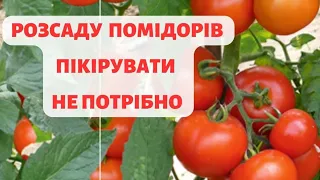 РОЗСАДУ ПОМІДОРІВ
ПІКІРУВАТИ
НЕ ПОТРІБНО